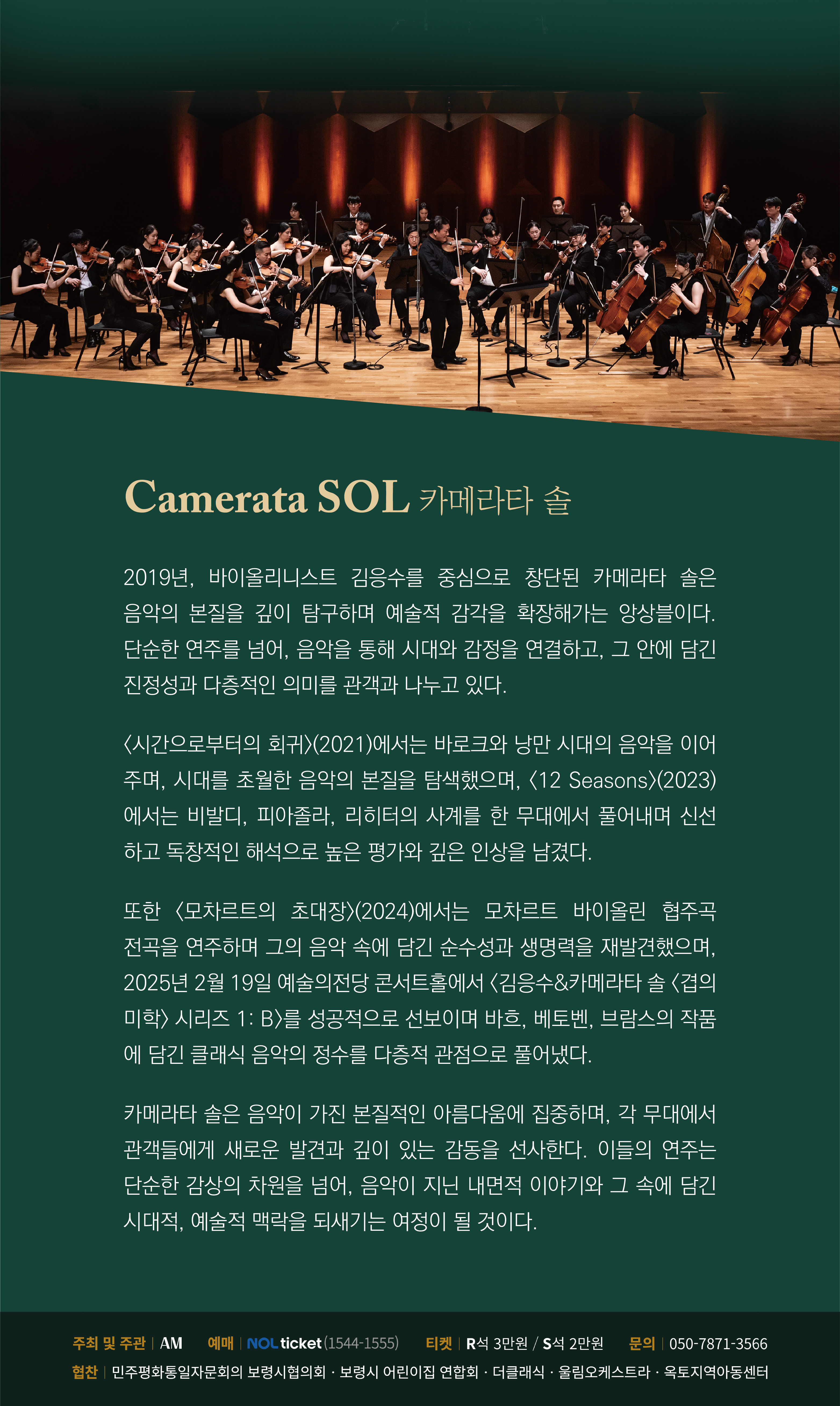 Camerata SOL 카메라타 솔

2019년, 바이올리니스트 김응수를 중심으로 창단된 카메라타 솔은 음악의 본질을 깊이 탐구하며 예술적 감각을 확장해가는 앙상블이다. 단순한 연주를 넘어, 음악을 통해 시대와 감정을 연결하고, 그 안에 담긴 진정성과 다층적인 의미를 관객과 나누고 있다.

〈시간으로부터의 회귀〉(2021)에서는 바로크와 낭만 시대의 음악을 이어주며, 시대를 초월한 음악의 본질을 탐색했으며, 〈12 Seasons〉(2023)에서는 비발디, 피아졸라, 리히터의 사계를 한 무대에서 풀어내며 신선하고 독창적인 해석으로 높은 평가와 깊은 인상을 남겼다.

또한 〈모차르트의 초대장〉(2024)에서는 모차르트 바이올린 협주곡 전곡을 연주하며 그의 음악 속에 담긴 순수성과 생명력을 재발견했으며, 2025년 2월 19일 예술의전당 콘서트홀에서 〈김응수&카메라타 솔 〈겹의 미학〉 시리즈 1: B〉를 성공적으로 선보이며 바흐, 베토벤, 브람스의 작품에 담긴 클래식 음악의 정수를 다층적 관점으로 풀어냈다.

카메라타 솔은 음악이 가진 본질적인 아름다움에 집중하며, 각 무대에서 관객들에게 새로운 발견과 깊이 있는 감동을 선사한다. 이들의 연주는 단순한 감상의 차원을 넘어, 음악이 지닌 내면적 이야기와 그 속에 담긴 시대적, 예술적 맥락을 되새기는 여정이 될 것이다.

주최 및 주관 | AM 예매 | NOL ticket (1544-1555) 티켓 | R석 3만원 / S석 2만원 문의 | 050-7871-3566
협찬 | 민주평화통일자문회의 보령시협의회 · 보령시 어린이집 연합회 · 더클래식 · 울림오케스트라 · 옥토지역아동센터